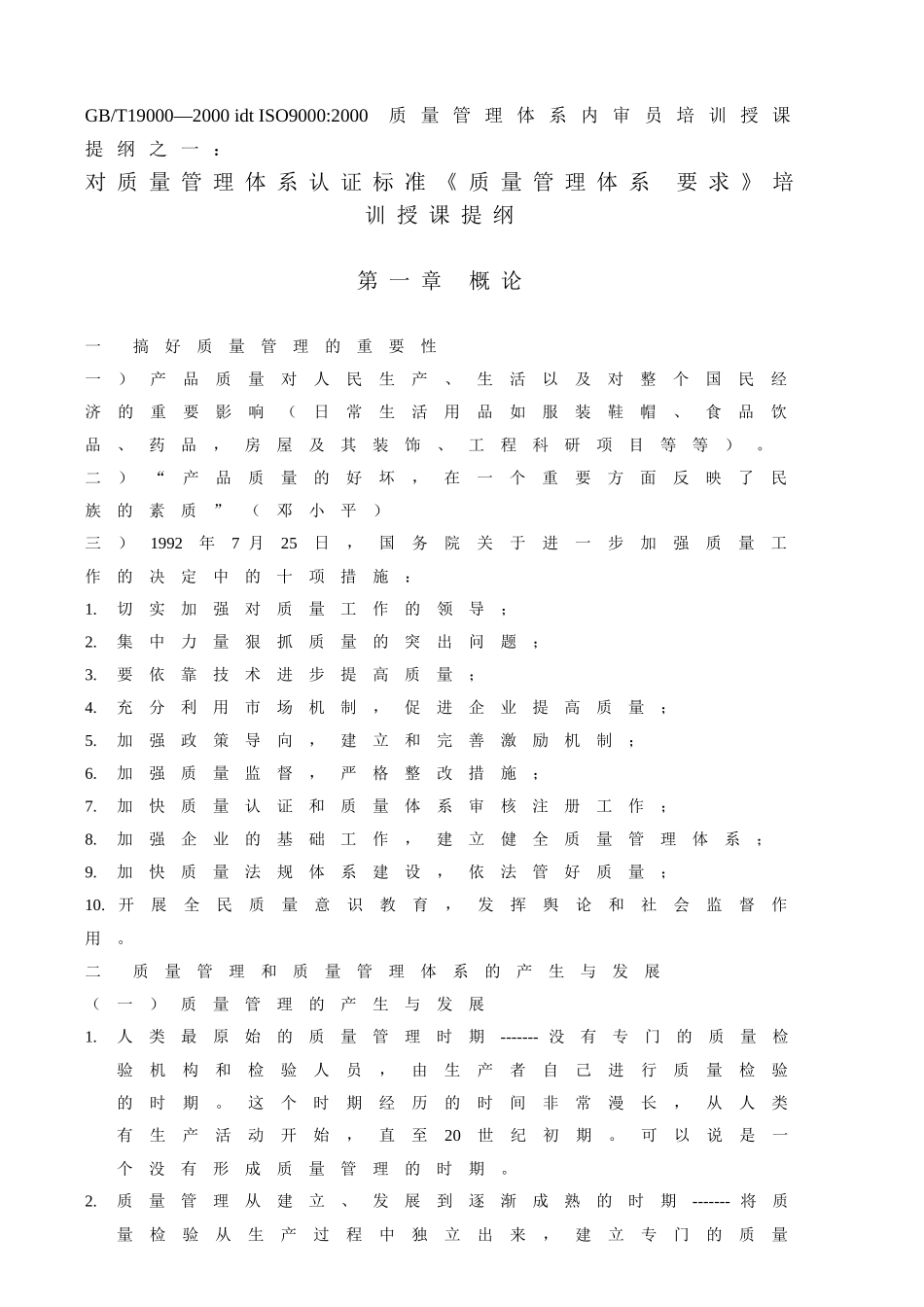 GB/T19000—2000 idt ISO9000:2000 质量管理体系内审员培训授课提纲之一：

对质量管理体系认证标准《质量管理体系 要求》培训授课提纲

第一章 概论

一 搞好质量管理的重要性

一）产品质量对人民生产、生活以及对整个国民经济的重要影响（日常生活用品如服装鞋帽、食品饮品、药品，房屋及其装饰、工程科研项目等等）。

二）“产品质量的好坏，在一个重要方面反映了民族的素质”（邓小平）

三）1992 年 7 月 25 日，国务院关于进一步加强质量工作的决定中的十项措施：

1. 切实加强对质量工作的领导；
2. 集中力量狠抓质量的突出问题；
3. 要依靠技术进步提高质量；
4. 充分利用市场机制，促进企业提高质量；
5. 加强政策导向，建立和完善激励机制；
6. 加强质量监督，严格整改措施；
7. 加快质量认证和质量体系审核注册工作；
8. 加强企业的基础工作，建立健全质量管理体系；
9. 加快质量法规体系建设，依法管好质量；
10. 开展全民质量意识教育，发挥舆论和社会监督作用。

二 质量管理和质量管理体系的产生与发展

（一）质量管理的产生与发展

1. 人类最原始的质量管理时期-------没有专门的质量检验机构和检验人员，由生产者自己进行质量检验的时期。这个时期经历的时间非常漫长，从人类有生产活动开始，直至 20 世纪初期。可以说是一个没有形成质量管理的时期。

2. 质量管理从建立、发展到逐渐成熟的时期-------将质量检验从生产过程中独立出来，建立专门的质量